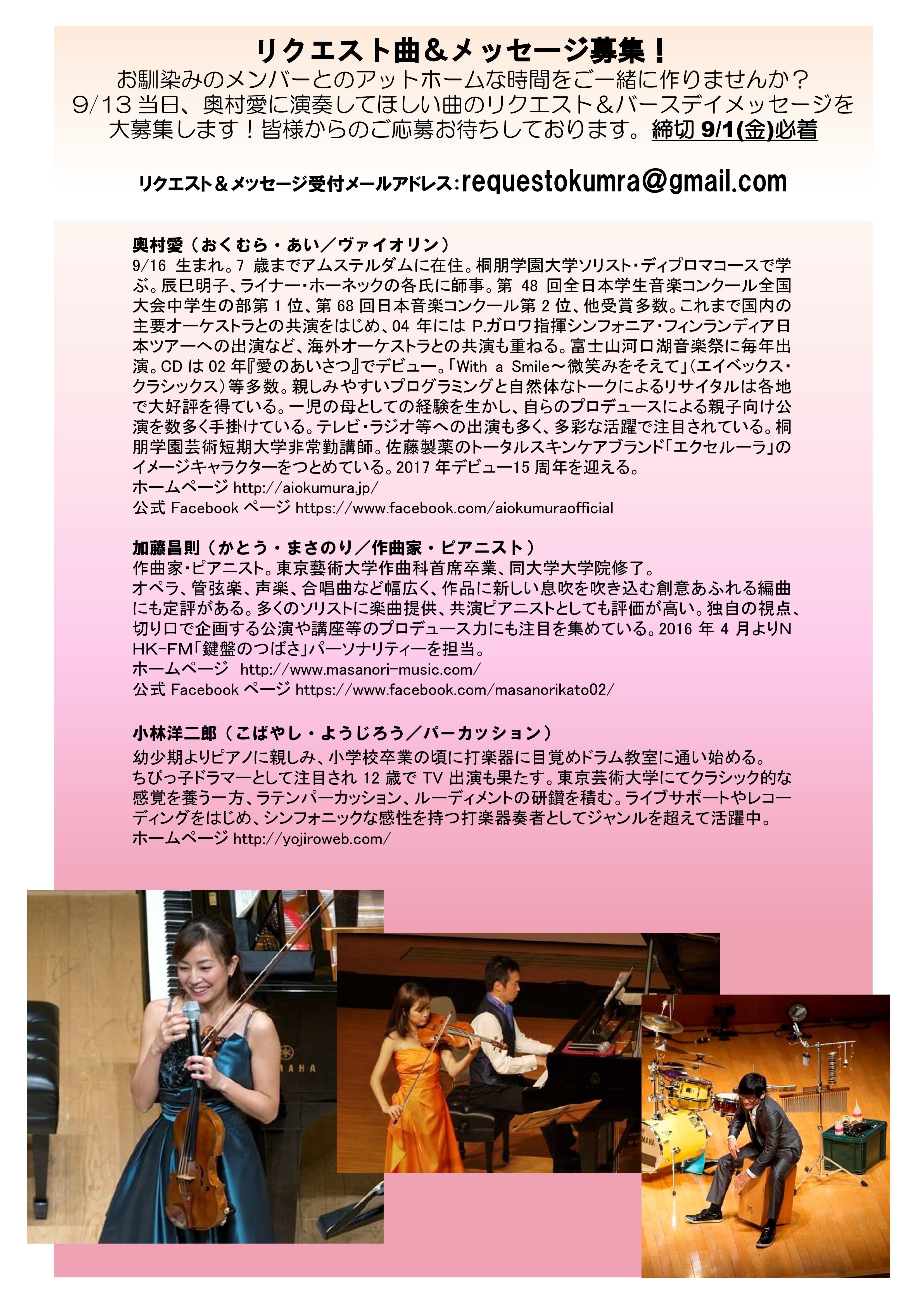 リクエスト曲＆メッセージ募集！
お馴染みのメンバーとのアットホームな時間をご一緒に作りませんか？
9/13 当日、奥村愛に演奏してほしい曲のリクエスト＆バースデイメッセージを大募集します！皆様からのご応募お待ちしております。締切 9/1(金)必着

リクエスト＆メッセージ受付メールアドレス：requestokumra@gmail.com

奥村愛（おくむら・あい／ヴァイオリン）
9/16 生まれ。7 歳までアムステルダムに在住。桐朋学園大学ソリスト・ディプロマコースで学ぶ。辰巳明子、ライナー・ホーネックの各氏に師事。第 48 回全日本学生音楽コンクール全国大会中学生の部第 1 位、第 68 回日本音楽コンクール第 2 位、他受賞多数。これまで国内の主要オーケストラとの共演をはじめ、04 年には P.ガロワ指揮シンフォニア・フィンランディア日本ツアーへの出演など、海外オーケストラとの共演も重ねる。富士山河口湖音楽祭に毎年出演。CD は 02 年『愛のあいさつ』でデビュー。「With a Smile～微笑みをそえて」（エイベックス・クラシックス）等多数。親しみやすいプログラミングと自然体なトークによるリサイタルは各地で大好評を得ている。一児の母としての経験を生かし、自らのプロデュースによる親子向け公演を数多く手掛けている。テレビ・ラジオ等への出演も多く、多彩な活躍で注目されている。桐朋学園芸術短期大学非常勤講師。佐藤製薬のトータルスキンケアブランド「エクセルーラ」のイメージキャラクターをつとめている。2017 年デビュー15 周年を迎える。
ホームページ http://aiokumura.jp/
公式 Facebook ページ https://www.facebook.com/aiokumuraofficial

加藤昌則（かとう・まさのり／作曲家・ピアニスト）
作曲家・ピアニスト。東京藝術大学作曲科首席卒業、同大学大学院修了。
オペラ、管弦楽、声楽、合唱曲など幅広く、作品に新しい息吹を吹き込む創意あふれる編曲にも定評がある。多くのソリストに楽曲提供、共演ピアニストとしても評価が高い。独自の視点、切り口で企画する公演や講座等のプロデュース力にも注目を集めている。2016 年 4 月よりNHK-FM「鍵盤のつばさ」パーソナリティーを担当。
ホームページ http://www.masanori-music.com/
公式 Facebook ページ https://www.facebook.com/masanorikato02/

小林洋二郎（こばやし・ようじろう／パーカッション）
幼少期よりピアノに親しみ、小学校卒業の頃に打楽器に目覚めドラム教室に通い始める。
ちびっ子ドラマーとして注目され 12 歳で TV 出演も果たす。東京芸術大学にてクラシック的な感覚を養う一方、ラテンパーカッション、ルーディメントの研鑽を積む。ライブサポートやレコーディングをはじめ、シンフォニックな感性を持つ打楽器奏者としてジャンルを超えて活躍中。
ホームページ http://yojiroweb.com/

YAMAHA
YAMAHA